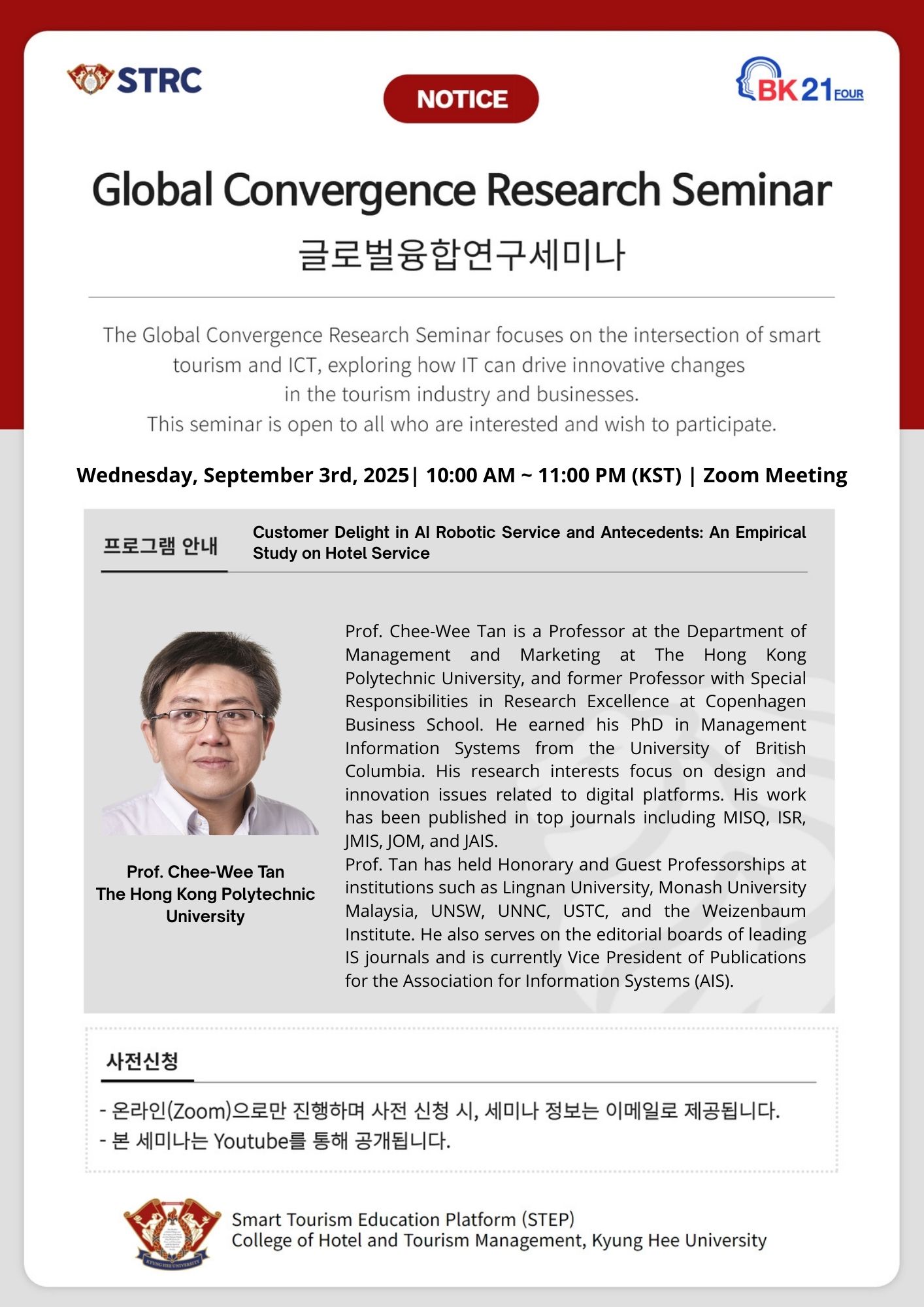 STRC

NOTICE

BK21 FOUR

Global Convergence Research Seminar

글로벌융합연구세미나

The Global Convergence Research Seminar focuses on the intersection of smart tourism and ICT, exploring how IT can drive innovative changes in the tourism industry and businesses.
This seminar is open to all who are interested and wish to participate.

Wednesday, September 3rd, 2025| 10:00 AM ~ 11:00 PM (KST) | Zoom Meeting

프로그램 안내

Customer Delight in AI Robotic Service and Antecedents: An Empirical Study on Hotel Service

Prof. Chee-Wee Tan
The Hong Kong Polytechnic University

Prof. Chee-Wee Tan is a Professor at the Department of Management and Marketing at The Hong Kong Polytechnic University, and former Professor with Special Responsibilities in Research Excellence at Copenhagen Business School. He earned his PhD in Management Information Systems from the University of British Columbia. His research interests focus on design and innovation issues related to digital platforms. His work has been published in top journals including MISQ, ISR, JMIS, JOM, and JAIS.
Prof. Tan has held Honorary and Guest Professorships at institutions such as Lingnan University, Monash University Malaysia, UNSW, UNNC, USTC, and the Weizenbaum Institute. He also serves on the editorial boards of leading IS journals and is currently Vice President of Publications for the Association for Information Systems (AIS).

사전신청

- 온라인(Zoom)으로만 진행하며 사전 신청 시, 세미나 정보는 이메일로 제공됩니다.
- 본 세미나는 Youtube를 통해 공개됩니다.

KYUNG HEE UNIVERSITY

Smart Tourism Education Platform (STEP)
College of Hotel and Tourism Management, Kyung Hee University